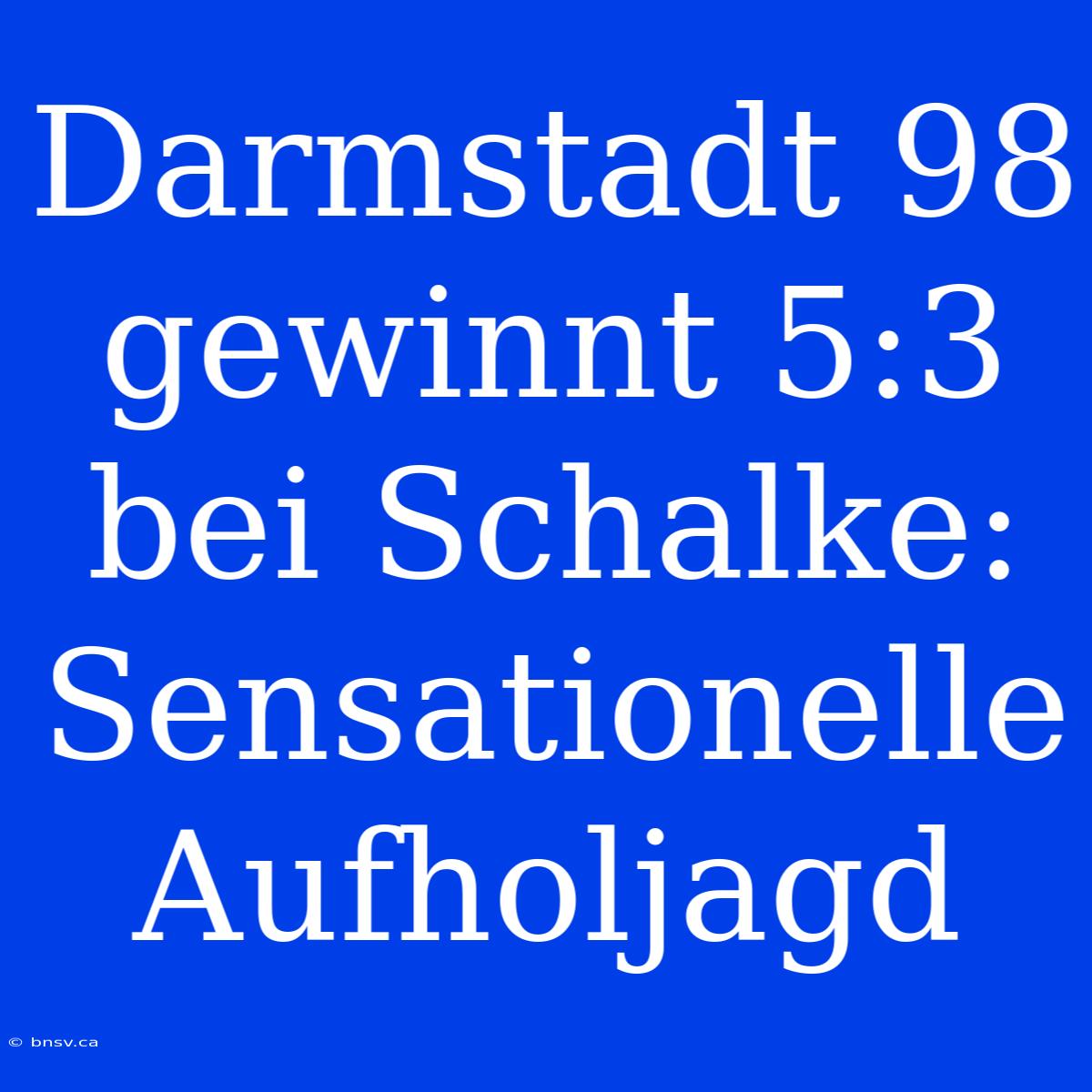 Darmstadt 98 gewinnt 5:3 bei Schalke: Sensationelle Aufholjagd

© bnsv.ca